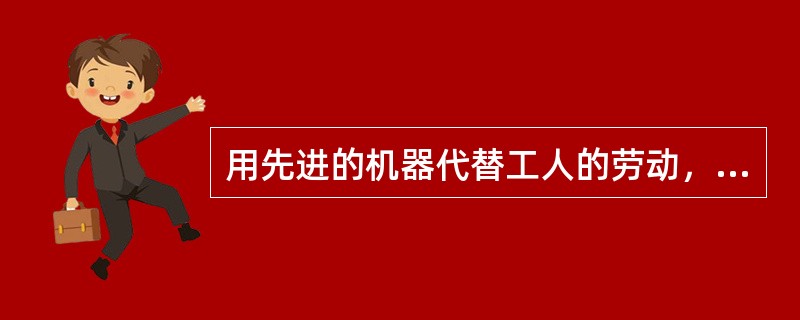 用先进的机器代替工人的劳动，...